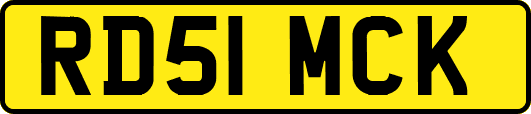 RD51 MCK